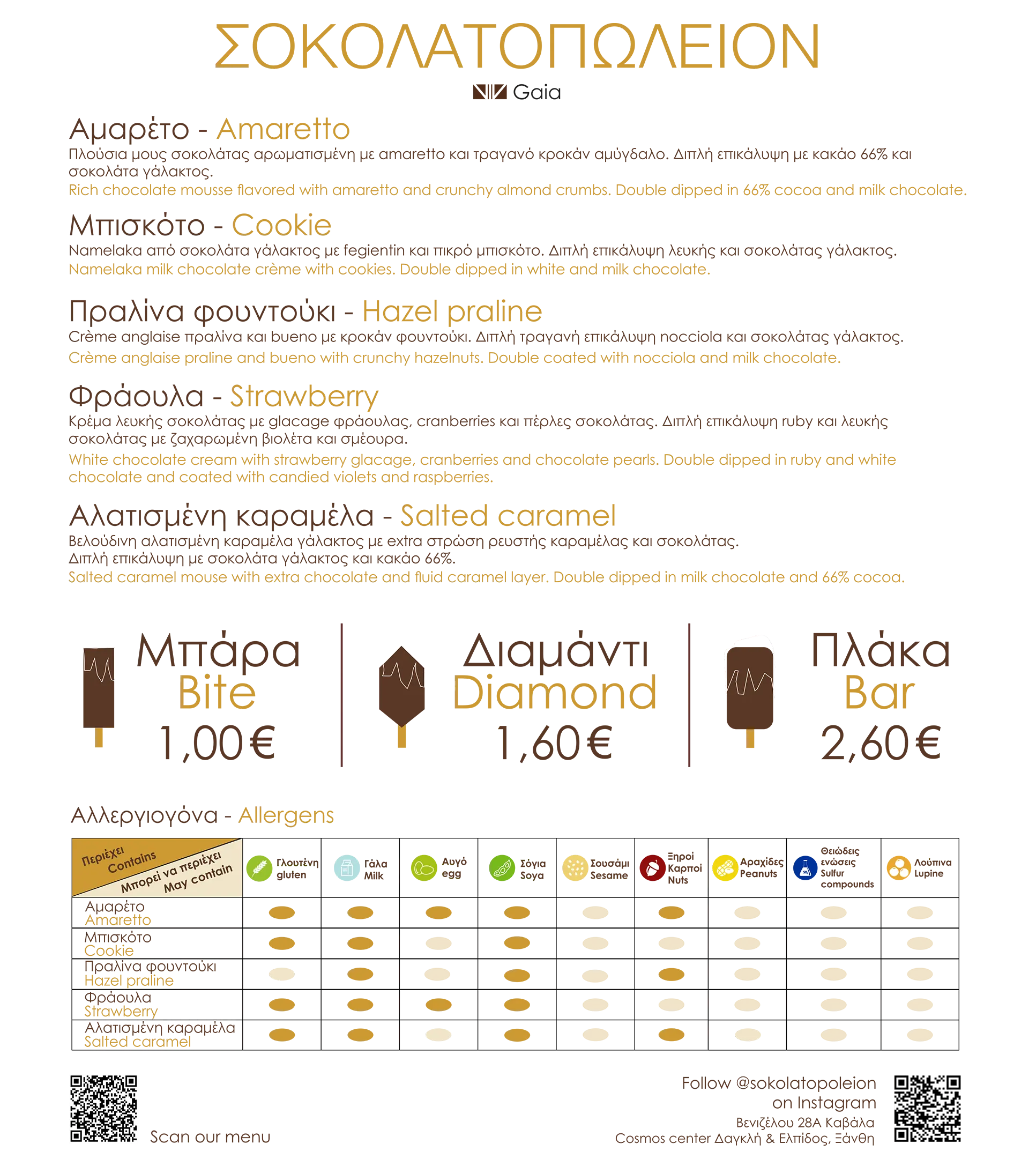 ΣΟΚΟΛΑΤΟΠΩΛΕΙΟΝ
Gaia

Αμαρέτο - Amaretto
Πλούσια μους σοκολάτας αρωματισμένη με amaretto και τραγανό κροκάν αμύγδαλο. Διπλή επικάλυψη με κακάο 66% και σοκολάτα γάλακτος.
Rich chocolate mousse flavored with amaretto and crunchy almond crumbs. Double dipped in 66% cocoa and milk chocolate.

Μπισκότο - Cookie
Namelaka από σοκολάτα γάλακτος με fegientin και πικρό μπισκότο. Διπλή επικάλυψη λευκής και σοκολάτας γάλακτος.
Namelaka milk chocolate crème with cookies. Double dipped in white and milk chocolate.

Πραλίνα φουντούκι - Hazel praline
Crème anglaise πραλίνα και bueno με κροκάν φουντούκι. Διπλή τραγανή επικάλυψη nocciola και σοκολάτας γάλακτος.
Crème anglaise praline and bueno with crunchy hazelnuts. Double coated with nocciola and milk chocolate.

Φράουλα - Strawberry
Κρέμα λευκής σοκολάτας με glacage φράουλας, cranberries και πέρλες σοκολάτας. Διπλή επικάλυψη ruby και λευκής σοκολάτας με ζαχαρωμένη βιολέτα και σμέουρα.
White chocolate cream with strawberry glacage, cranberries and chocolate pearls. Double dipped in ruby and white chocolate and coated with candied violets and raspberries.

Αλατισμένη καραμέλα - Salted caramel
Βελούδινη αλατισμένη καραμέλα γάλακτος με extra στρώση ρευστής καραμέλας και σοκολάτας.
Διπλή επικάλυψη με σοκολάτα γάλακτος και κακάο 66%.
Salted caramel mouse with extra chocolate and fluid caramel layer. Double dipped in milk chocolate and 66% cocoa.

Μπάρα
Bite
1,00€

Διαμάντι
Diamond
1,60€

Πλάκα
Bar
2,60€

Αλλεργιογόνα - Allergens

| Περιέχει Contains / Μπορεί να περιέχει May contain | Γλουτένη gluten | Γάλα Milk | Αυγό egg | Σόγια Soya | Σουσάμι Sesame | Ξηροί Καρποί Nuts | Αραχίδες Peanuts | Θειώδεις ενώσεις Sulfur compounds | Λούπινα Lupine |
|---|---|---|---|---|---|---|---|---|---|
| Αμαρέτο Amaretto | | | | | | | | | |
| Μπισκότο Cookie | | | | | | | | | |
| Πραλίνα φουντούκι Hazel praline | | | | | | | | | |
| Φράουλα Strawberry | | | | | | | | | |
| Αλατισμένη καραμέλα Salted caramel | | | | | | | | | |

Scan our menu

Follow @sokolatopoleion on Instagram
Βενιζέλου 28Α Καβάλα
Cosmos center Δαγκλή & Ελπίδος, Ξάνθη